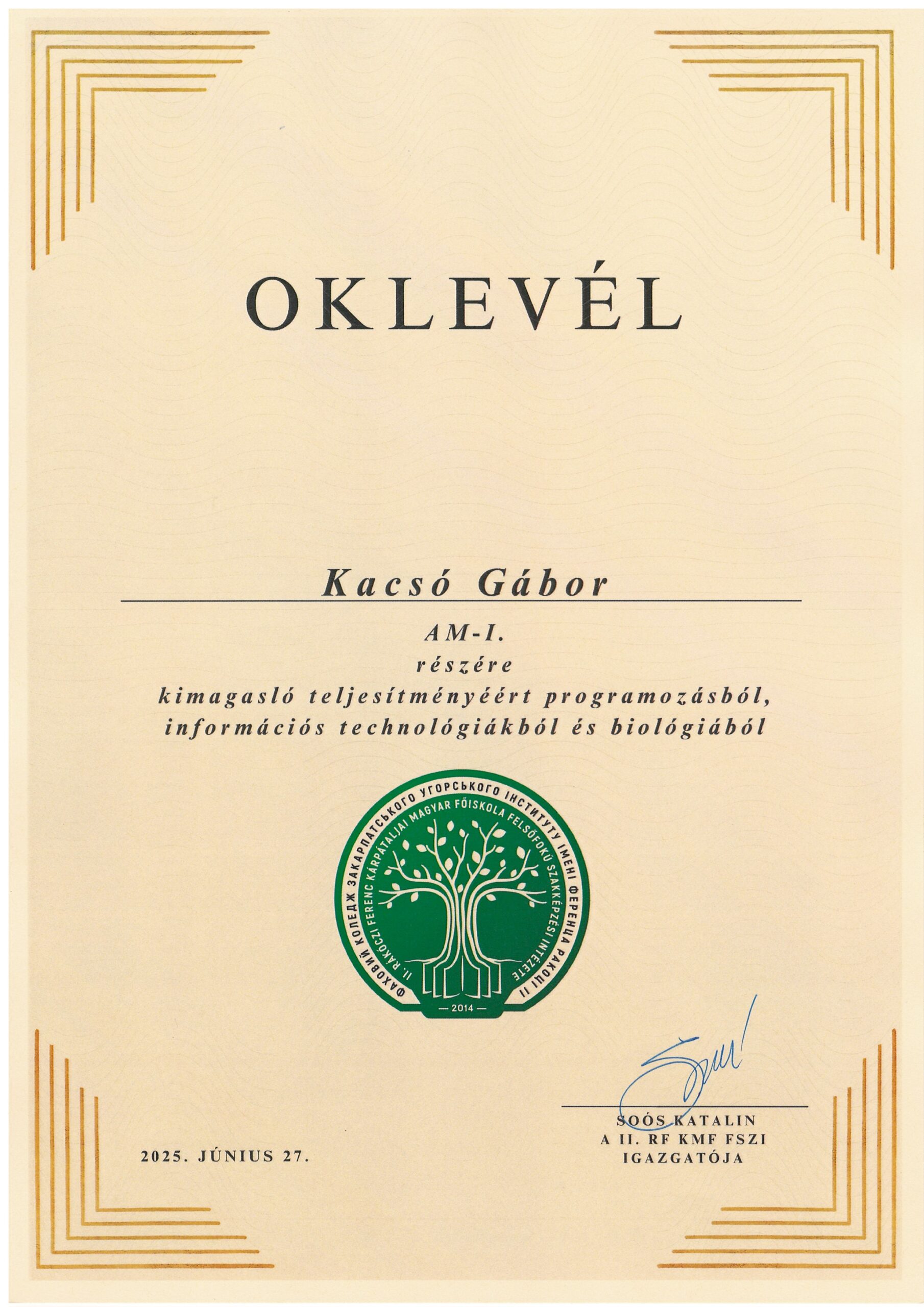 OKLEVÉL

Kacsó Gábor

AM-I.
részére
kimagasló teljesítményéért programozásból,
információs technológiákból és biológiából

ФАХОВИЙ КОЛЕДЖ ЗАКАРПАТСЬКОГО УГОРСЬКОГО ІНСТИТУТУ ІМЕНІ ФЕРЕНЦА РАКОЦІ II
II. RÁKÓCZI FERENC KÁRPÁTALJAI MAGYAR FŐISKOLA FELSŐFOKÚ SZAKKÉPZÉSI INTÉZETE
— 2014 —

2025. JÚNIUS 27.

SOÓS KATALIN
A II. RF KMF FSZI
IGAZGATÓJA